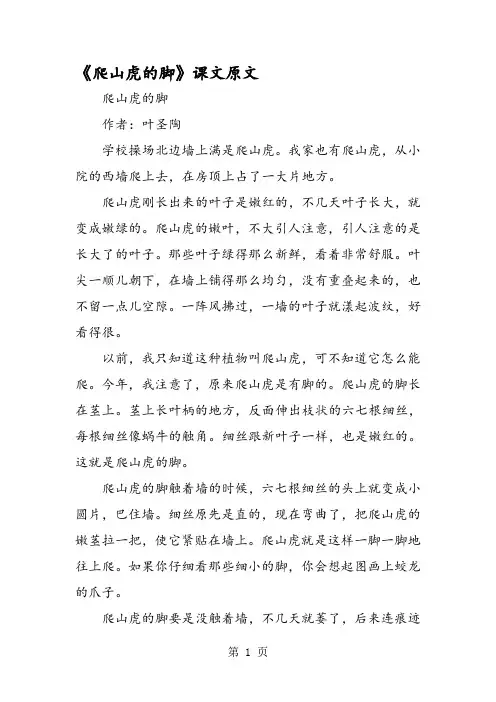 《爬山虎的脚》课文原文

爬山虎的脚

作者：叶圣陶

学校操场北边墙上满是爬山虎。我家也有爬山虎，从小院的西墙爬上去，在房顶上占了一大片地方。

爬山虎刚长出来的叶子是嫩红的，不几天叶子长大，就变成嫩绿的。爬山虎的嫩叶，不大引人注意，引人注意的是长大了的叶子。那些叶子绿得那么新鲜，看着非常舒服。叶尖一顺儿朝下，在墙上铺得那么均匀，没有重叠起来的，也不留一点儿空隙。一阵风拂过，一墙的叶子就漾起波纹，好看得很。

以前，我只知道这种植物叫爬山虎，可不知道它怎么能爬。今年，我注意了，原来爬山虎是有脚的。爬山虎的脚长在茎上。茎上长叶柄的地方，反面伸出枝状的六七根细丝，每根细丝像蜗牛的触角。细丝跟新叶子一样，也是嫩红的。这就是爬山虎的脚。

爬山虎的脚触着墙的时候，六七根细丝的头上就变成小圆片，巴住墙。细丝原先是直的，现在弯曲了，把爬山虎的嫩茎拉一把，使它紧贴在墙上。爬山虎就是这样一脚一脚地往上爬。如果你仔细看那些细小的脚，你会想起图画上蛟龙的爪子。

爬山虎的脚要是没触着墙，不几天就萎了，后来连痕迹

第 1 页